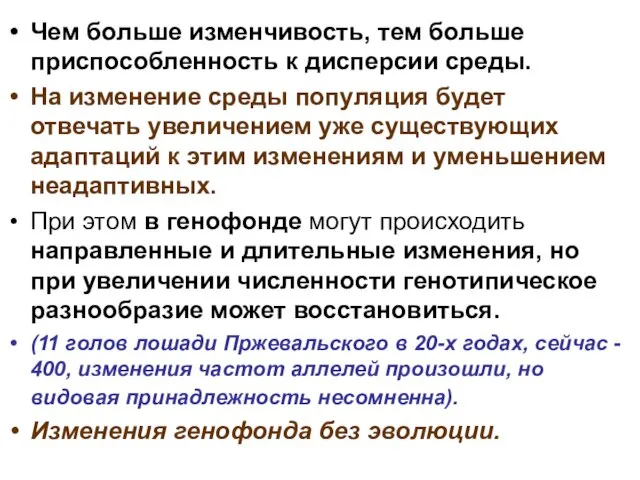 • Чем больше изменчивость, тем больше приспособленность к дисперсии среды.

• На изменение среды популяция будет отвечать увеличением уже существующих адаптаций к этим изменениям и уменьшением неадаптивных.

• При этом в генофонде могут происходить направленные и длительные изменения, но при увеличении численности генотипическое разнообразие может восстановиться.

• (11 голов лошади Пржевальского в 20-х годах, сейчас - 400, изменения частот аллелей произошли, но видовая принадлежность несомненна).

• Изменения генофонда без эволюции.